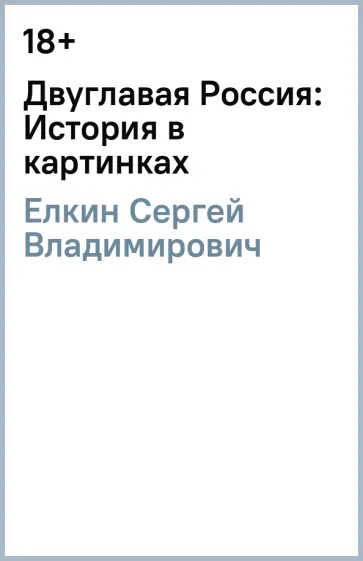 18+

Двуглавая Россия: История в картинках

Елкин Сергей Владимирович